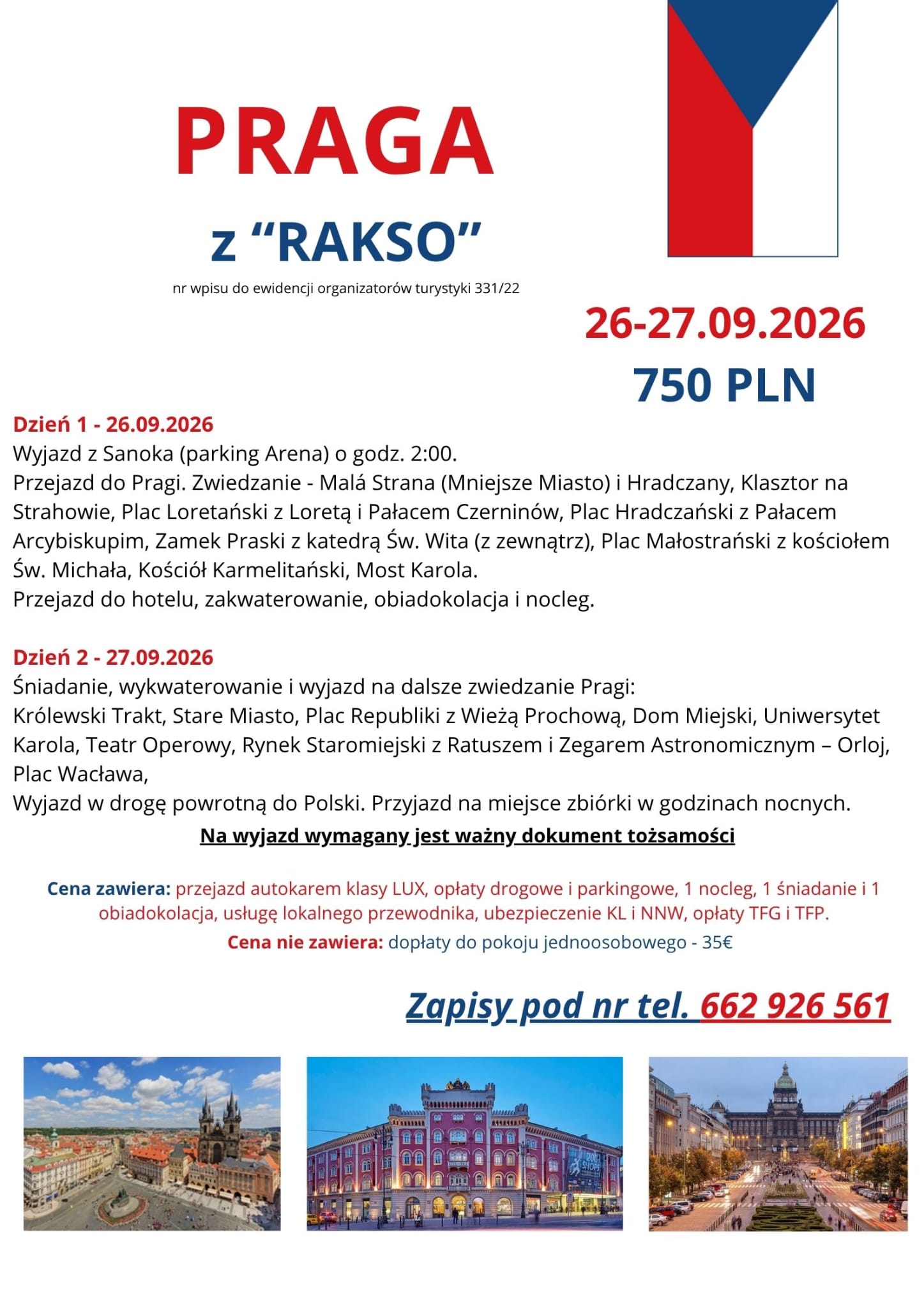 PRAGA

z “RAKSO”

nr wpisu do ewidencji organizatorów turystyki 331/22

26-27.09.2026
750 PLN

Dzień 1 - 26.09.2026
Wyjazd z Sanoka (parking Arena) o godz. 2:00.
Przejazd do Pragi. Zwiedzanie - Malá Strana (Mniejsze Miasto) i Hradczany, Klasztor na Strahowie, Plac Loretański z Loretą i Pałacem Czerninów, Plac Hradczański z Pałacem Arcybiskupim, Zamek Praski z katedrą Św. Wita (z zewnątrz), Plac Małostrański z kościołem Św. Michała, Kościół Karmelitański, Most Karola.
Przejazd do hotelu, zakwaterowanie, obiadokolacja i nocleg.

Dzień 2 - 27.09.2026
Śniadanie, wykwaterowanie i wyjazd na dalsze zwiedzanie Pragi:
Królewski Trakt, Stare Miasto, Plac Republiki z Wieżą Prochową, Dom Miejski, Uniwersytet Karola, Teatr Operowy, Rynek Staromiejski z Ratuszem i Zegarem Astronomicznym – Orloj, Plac Wacława,
Wyjazd w drogę powrotną do Polski. Przyjazd na miejsce zbiórki w godzinach nocnych.

Na wyjazd wymagany jest ważny dokument tożsamości

Cena zawiera: przejazd autokarem klasy LUX, opłaty drogowe i parkingowe, 1 nocleg, 1 śniadanie i 1 obiadokolacja, usługę lokalnego przewodnika, ubezpieczenie KL i NNW, opłaty TFG i TFP.
Cena nie zawiera: dopłaty do pokoju jednoosobowego - 35€

Zapisy pod nr tel. 662 926 561